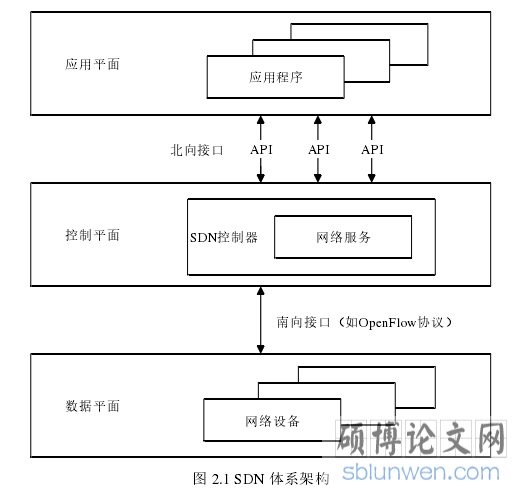 应用平面

应用程序

北向接口

API

API

API

控制平面

SDN控制器

网络服务

南向接口（如OpenFlow协议）

数据平面

网络设备

硕博论文网
sblunwen.com

图 2.1 SDN 体系架构